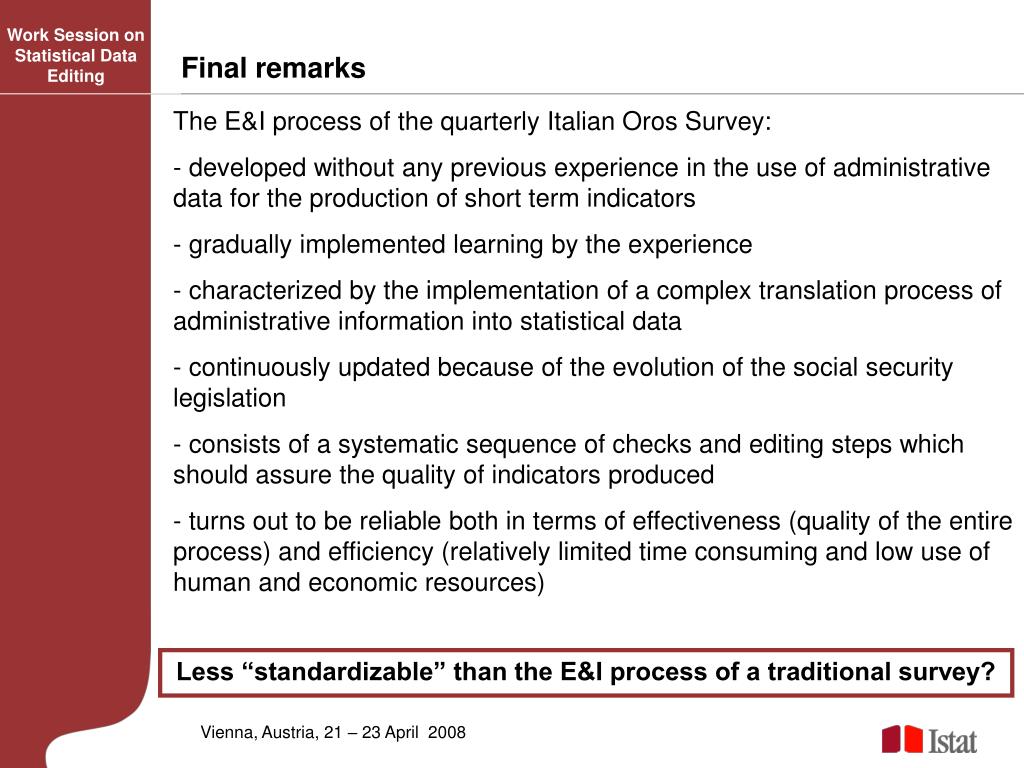 Work Session on Statistical Data Editing

Final remarks

The E&I process of the quarterly Italian Oros Survey:

- developed without any previous experience in the use of administrative data for the production of short term indicators

- gradually implemented learning by the experience

- characterized by the implementation of a complex translation process of administrative information into statistical data

- continuously updated because of the evolution of the social security legislation

- consists of a systematic sequence of checks and editing steps which should assure the quality of indicators produced

- turns out to be reliable both in terms of effectiveness (quality of the entire process) and efficiency (relatively limited time consuming and low use of human and economic resources)

Less “standardizable” than the E&I process of a traditional survey?

Vienna, Austria, 21 – 23 April 2008

Istat